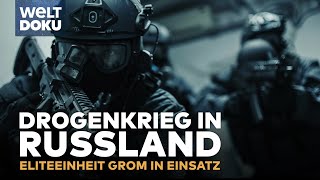 WELT DOKU

DROGENKRIEG IN RUSSLAND

ELITEEINHEIT GROM IN EINSATZ